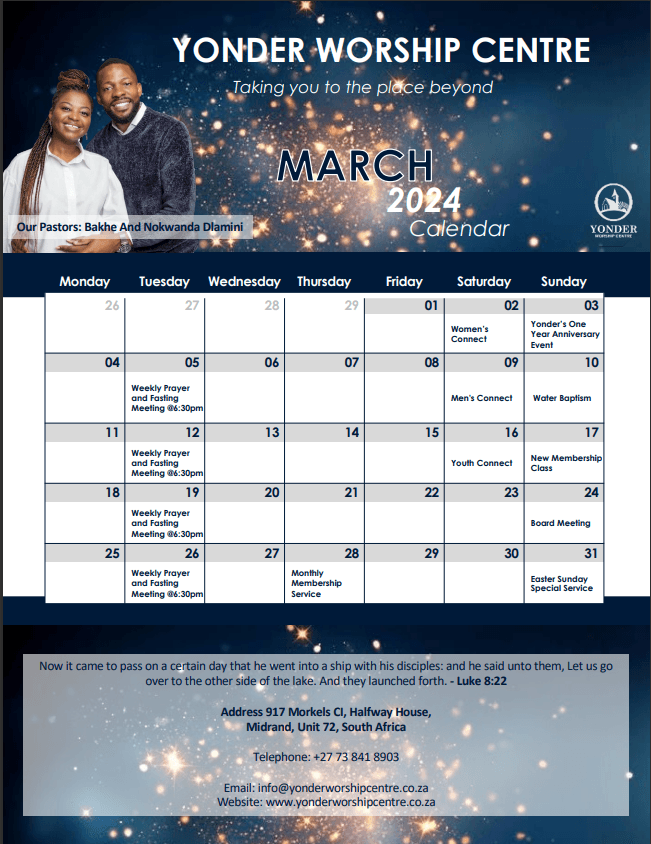 YONDER WORSHIP CENTRE

Taking you to the place beyond

MARCH
2024
Calendar

Our Pastors: Bakhe And Nokwanda Dlamini

YONDER
WORSHIP CENTRE

| Monday | Tuesday | Wednesday | Thursday | Friday | Saturday | Sunday |
|---|---|---|---|---|---|---|
| 26 | 27 | 28 | 29 | 01 | 02 Women's Connect | 03 Yonder's One Year Anniversary Event |
| 04 | 05 Weekly Prayer and Fasting Meeting @6:30pm | 06 | 07 | 08 | 09 Men's Connect | 10 Water Baptism |
| 11 | 12 Weekly Prayer and Fasting Meeting @6:30pm | 13 | 14 | 15 | 16 Youth Connect | 17 New Membership Class |
| 18 | 19 Weekly Prayer and Fasting Meeting @6:30pm | 20 | 21 | 22 | 23 | 24 Board Meeting |
| 25 | 26 Weekly Prayer and Fasting Meeting @6:30pm | 27 | 28 Monthly Membership Service | 29 | 30 | 31 Easter Sunday Special Service |

Now it came to pass on a certain day that he went into a ship with his disciples: and he said unto them, Let us go over to the other side of the lake. And they launched forth. - Luke 8:22

Address 917 Morkels Cl, Halfway House, Midrand, Unit 72, South Africa

Telephone: +27 73 841 8903

Email: info@yonderworshipcentre.co.za
Website: www.yonderworshipcentre.co.za